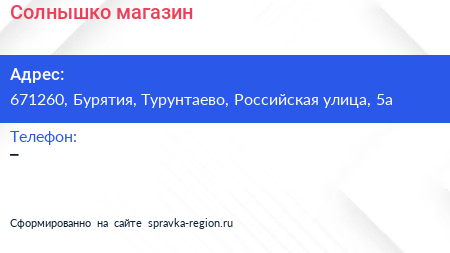 Солнышко магазин

Адрес:
671260, Бурятия, Турунтаево, Российская улица, 5а

Телефон:
–

Сформированно на сайте spravka-region.ru